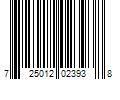 7 25012 02393 8